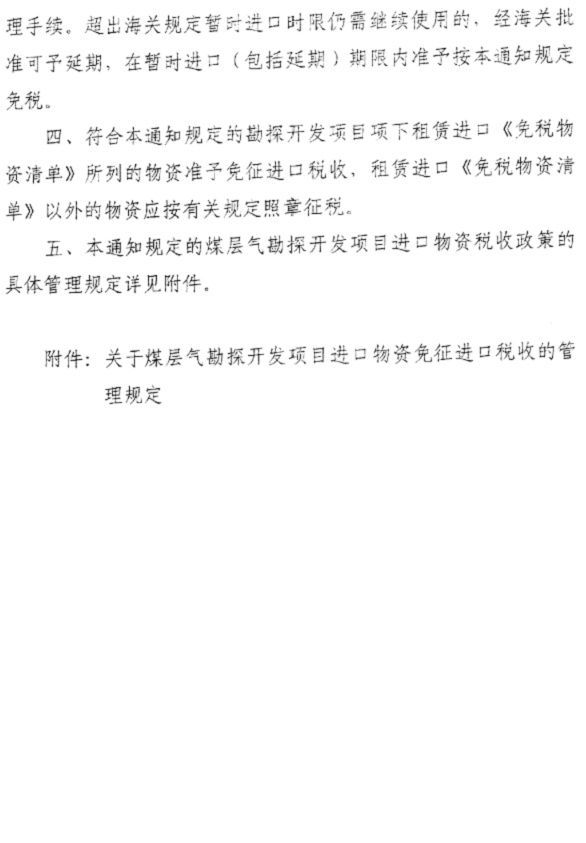 理手续。超出海关规定暂时进口时限仍需继续使用的，经海关批准可予延期，在暂时进口（包括延期）期限内准予按本通知规定免税。

四、符合本通知规定的勘探开发项目项下租赁进口《免税物资清单》所列的物资准予免征进口税收，租赁进口《免税物资清单》以外的物资应按有关规定照章征税。

五、本通知规定的煤层气勘探开发项目进口物资税收政策的具体管理规定详见附件。

附件：关于煤层气勘探开发项目进口物资免征进口税收的管理规定